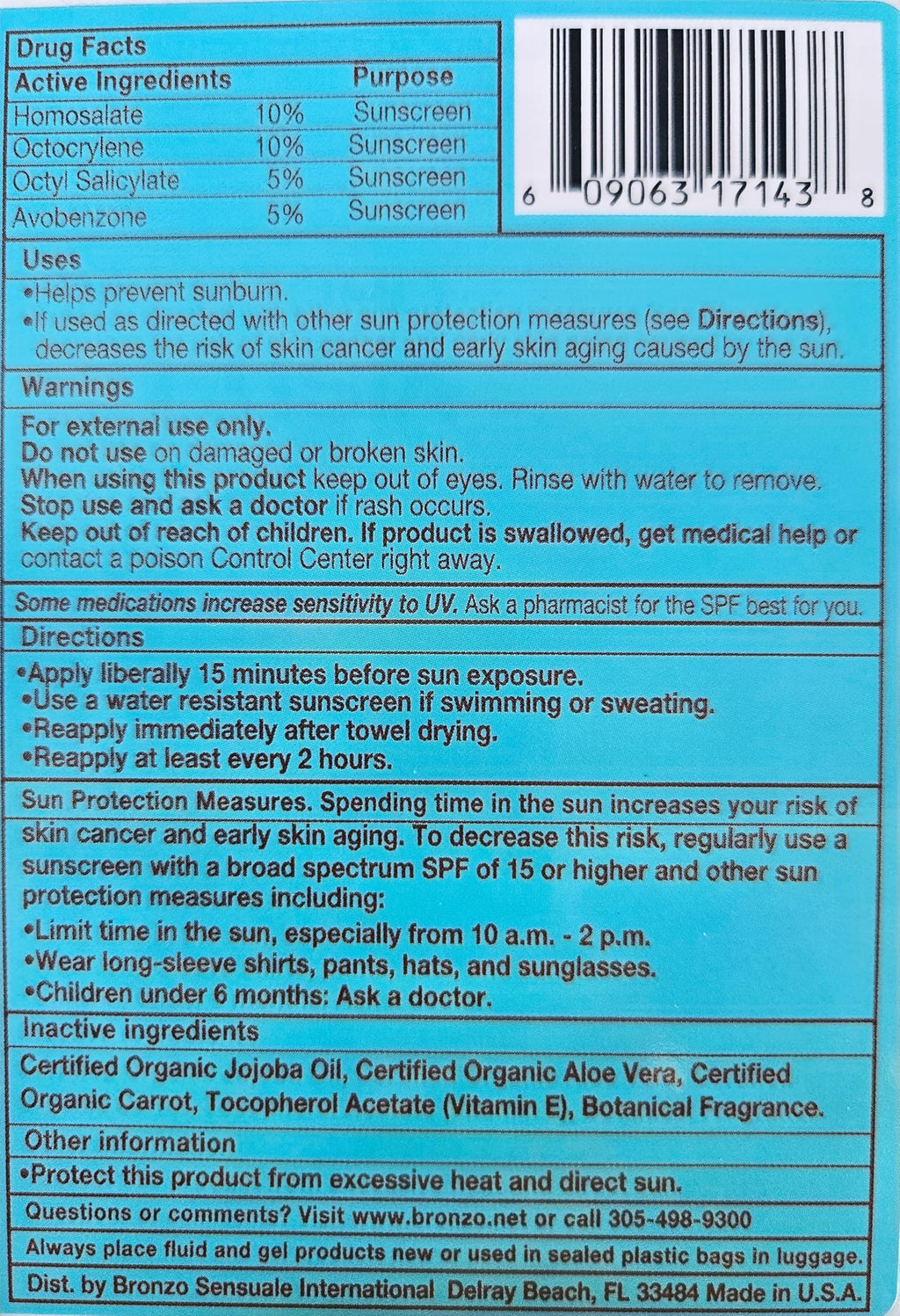 Drug Facts

| Active Ingredients | | Purpose |
|---|---|---|
| Homosalate | 10% | Sunscreen |
| Octocrylene | 10% | Sunscreen |
| Octyl Salicylate | 5% | Sunscreen |
| Avobenzone | 5% | Sunscreen |

6 09063 17143 8

Uses
•Helps prevent sunburn.
•If used as directed with other sun protection measures (see Directions), decreases the risk of skin cancer and early skin aging caused by the sun.

Warnings
For external use only.
Do not use on damaged or broken skin.
When using this product keep out of eyes. Rinse with water to remove.
Stop use and ask a doctor if rash occurs.
Keep out of reach of children. If product is swallowed, get medical help or contact a poison Control Center right away.

Some medications increase sensitivity to UV. Ask a pharmacist for the SPF best for you.

Directions
•Apply liberally 15 minutes before sun exposure.
•Use a water resistant sunscreen if swimming or sweating.
•Reapply immediately after towel drying.
•Reapply at least every 2 hours.

Sun Protection Measures. Spending time in the sun increases your risk of skin cancer and early skin aging. To decrease this risk, regularly use a sunscreen with a broad spectrum SPF of 15 or higher and other sun protection measures including:
•Limit time in the sun, especially from 10 a.m. - 2 p.m.
•Wear long-sleeve shirts, pants, hats, and sunglasses.
•Children under 6 months: Ask a doctor.

Inactive ingredients
Certified Organic Jojoba Oil, Certified Organic Aloe Vera, Certified Organic Carrot, Tocopherol Acetate (Vitamin E), Botanical Fragrance.

Other information
•Protect this product from excessive heat and direct sun.

Questions or comments? Visit www.bronzo.net or call 305-498-9300

Always place fluid and gel products new or used in sealed plastic bags in luggage.

Dist. by Bronzo Sensuale International Delray Beach, FL 33484 Made in U.S.A.